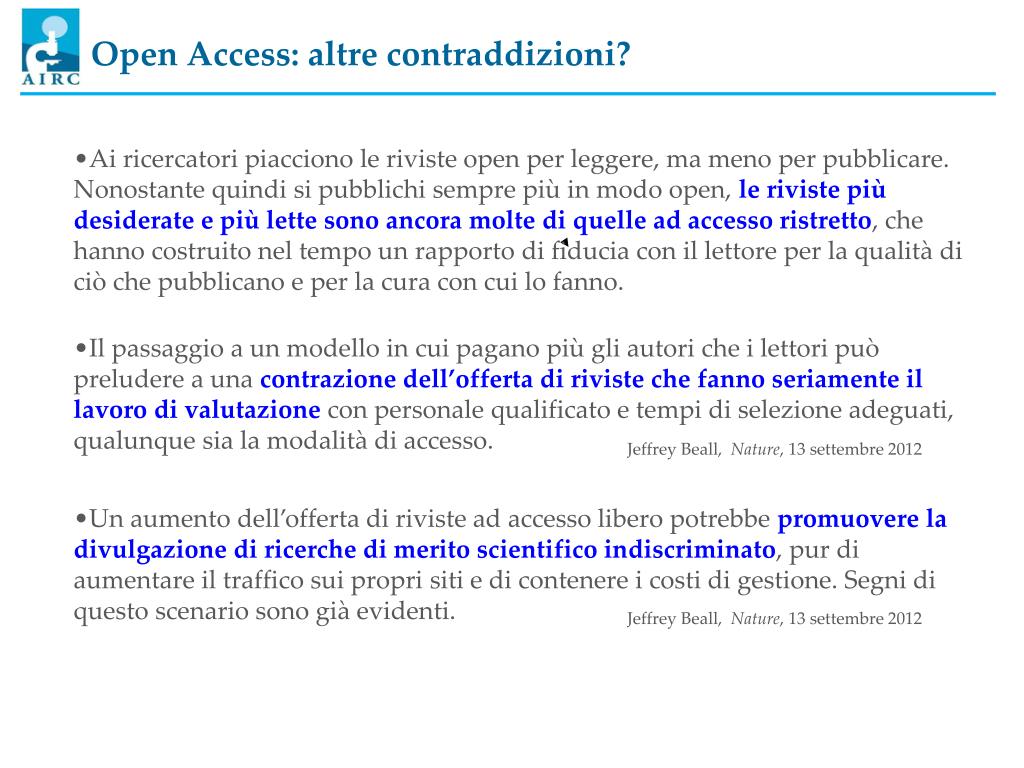 AIRC

Open Access: altre contraddizioni?

•Ai ricercatori piacciono le riviste open per leggere, ma meno per pubblicare. Nonostante quindi si pubblichi sempre più in modo open, le riviste più desiderate e più lette sono ancora molte di quelle ad accesso ristretto, che hanno costruito nel tempo un rapporto di fiducia con il lettore per la qualità di ciò che pubblicano e per la cura con cui lo fanno.

•Il passaggio a un modello in cui pagano più gli autori che i lettori può preludere a una contrazione dell'offerta di riviste che fanno seriamente il lavoro di valutazione con personale qualificato e tempi di selezione adeguati, qualunque sia la modalità di accesso.

Jeffrey Beall, Nature, 13 settembre 2012

•Un aumento dell'offerta di riviste ad accesso libero potrebbe promuovere la divulgazione di ricerche di merito scientifico indiscriminato, pur di aumentare il traffico sui propri siti e di contenere i costi di gestione. Segni di questo scenario sono già evidenti.

Jeffrey Beall, Nature, 13 settembre 2012